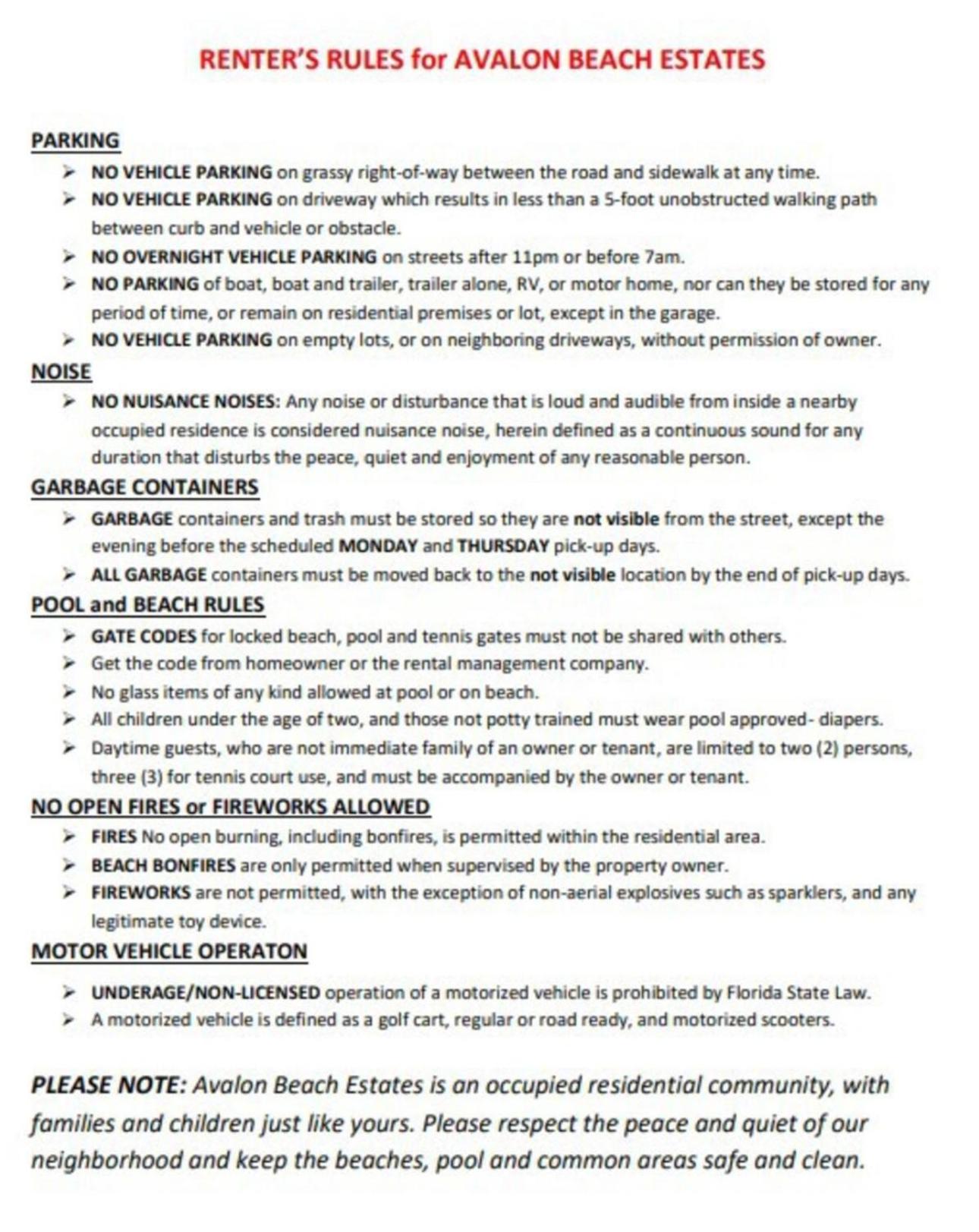 RENTER'S RULES for AVALON BEACH ESTATES

PARKING

➢ NO VEHICLE PARKING on grassy right-of-way between the road and sidewalk at any time.
➢ NO VEHICLE PARKING on driveway which results in less than a 5-foot unobstructed walking path between curb and vehicle or obstacle.
➢ NO OVERNIGHT VEHICLE PARKING on streets after 11pm or before 7am.
➢ NO PARKING of boat, boat and trailer, trailer alone, RV, or motor home, nor can they be stored for any period of time, or remain on residential premises or lot, except in the garage.
➢ NO VEHICLE PARKING on empty lots, or on neighboring driveways, without permission of owner.

NOISE

➢ NO NUISANCE NOISES: Any noise or disturbance that is loud and audible from inside a nearby occupied residence is considered nuisance noise, herein defined as a continuous sound for any duration that disturbs the peace, quiet and enjoyment of any reasonable person.

GARBAGE CONTAINERS

➢ GARBAGE containers and trash must be stored so they are not visible from the street, except the evening before the scheduled MONDAY and THURSDAY pick-up days.
➢ ALL GARBAGE containers must be moved back to the not visible location by the end of pick-up days.

POOL and BEACH RULES

➢ GATE CODES for locked beach, pool and tennis gates must not be shared with others.
➢ Get the code from homeowner or the rental management company.
➢ No glass items of any kind allowed at pool or on beach.
➢ All children under the age of two, and those not potty trained must wear pool approved- diapers.
➢ Daytime guests, who are not immediate family of an owner or tenant, are limited to two (2) persons, three (3) for tennis court use, and must be accompanied by the owner or tenant.

NO OPEN FIRES or FIREWORKS ALLOWED

➢ FIRES No open burning, including bonfires, is permitted within the residential area.
➢ BEACH BONFIRES are only permitted when supervised by the property owner.
➢ FIREWORKS are not permitted, with the exception of non-aerial explosives such as sparklers, and any legitimate toy device.

MOTOR VEHICLE OPERATON

➢ UNDERAGE/NON-LICENSED operation of a motorized vehicle is prohibited by Florida State Law.
➢ A motorized vehicle is defined as a golf cart, regular or road ready, and motorized scooters.

PLEASE NOTE: Avalon Beach Estates is an occupied residential community, with families and children just like yours. Please respect the peace and quiet of our neighborhood and keep the beaches, pool and common areas safe and clean.